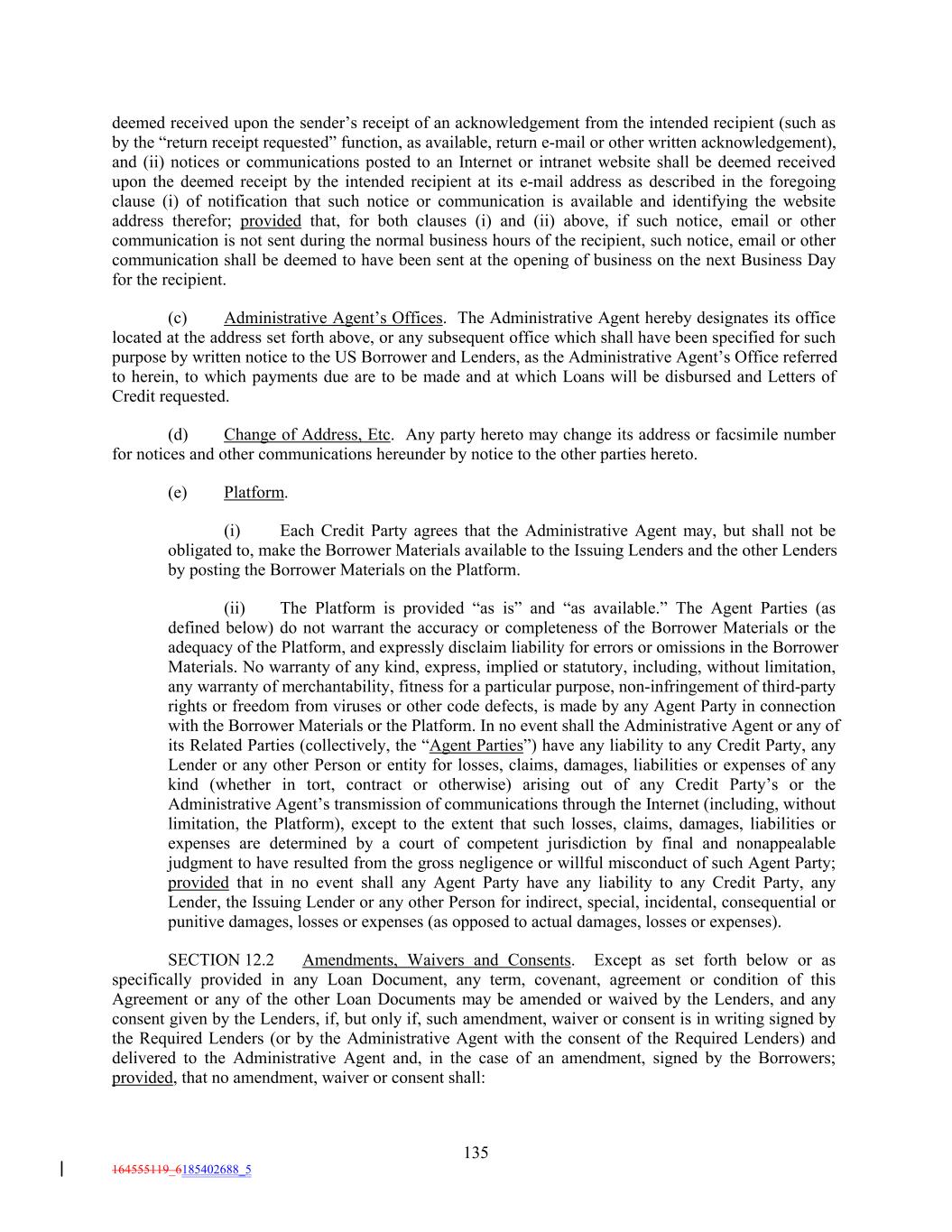 deemed received upon the sender's receipt of an acknowledgement from the intended recipient (such as by the "return receipt requested" function, as available, return e-mail or other written acknowledgement), and (ii) notices or communications posted to an Internet or intranet website shall be deemed received upon the deemed receipt by the intended recipient at its e-mail address as described in the foregoing clause (i) of notification that such notice or communication is available and identifying the website address therefor; provided that, for both clauses (i) and (ii) above, if such notice, email or other communication is not sent during the normal business hours of the recipient, such notice, email or other communication shall be deemed to have been sent at the opening of business on the next Business Day for the recipient.

(c) Administrative Agent's Offices. The Administrative Agent hereby designates its office located at the address set forth above, or any subsequent office which shall have been specified for such purpose by written notice to the US Borrower and Lenders, as the Administrative Agent's Office referred to herein, to which payments due are to be made and at which Loans will be disbursed and Letters of Credit requested.

(d) Change of Address, Etc. Any party hereto may change its address or facsimile number for notices and other communications hereunder by notice to the other parties hereto.

(e) Platform.

(i) Each Credit Party agrees that the Administrative Agent may, but shall not be obligated to, make the Borrower Materials available to the Issuing Lenders and the other Lenders by posting the Borrower Materials on the Platform.

(ii) The Platform is provided "as is" and "as available." The Agent Parties (as defined below) do not warrant the accuracy or completeness of the Borrower Materials or the adequacy of the Platform, and expressly disclaim liability for errors or omissions in the Borrower Materials. No warranty of any kind, express, implied or statutory, including, without limitation, any warranty of merchantability, fitness for a particular purpose, non-infringement of third-party rights or freedom from viruses or other code defects, is made by any Agent Party in connection with the Borrower Materials or the Platform. In no event shall the Administrative Agent or any of its Related Parties (collectively, the "Agent Parties") have any liability to any Credit Party, any Lender or any other Person or entity for losses, claims, damages, liabilities or expenses of any kind (whether in tort, contract or otherwise) arising out of any Credit Party's or the Administrative Agent's transmission of communications through the Internet (including, without limitation, the Platform), except to the extent that such losses, claims, damages, liabilities or expenses are determined by a court of competent jurisdiction by final and nonappealable judgment to have resulted from the gross negligence or willful misconduct of such Agent Party; provided that in no event shall any Agent Party have any liability to any Credit Party, any Lender, the Issuing Lender or any other Person for indirect, special, incidental, consequential or punitive damages, losses or expenses (as opposed to actual damages, losses or expenses).

SECTION 12.2 Amendments, Waivers and Consents. Except as set forth below or as specifically provided in any Loan Document, any term, covenant, agreement or condition of this Agreement or any of the other Loan Documents may be amended or waived by the Lenders, and any consent given by the Lenders, if, but only if, such amendment, waiver or consent is in writing signed by the Required Lenders (or by the Administrative Agent with the consent of the Required Lenders) and delivered to the Administrative Agent and, in the case of an amendment, signed by the Borrowers; provided, that no amendment, waiver or consent shall:

135

164555119_6185402688_5